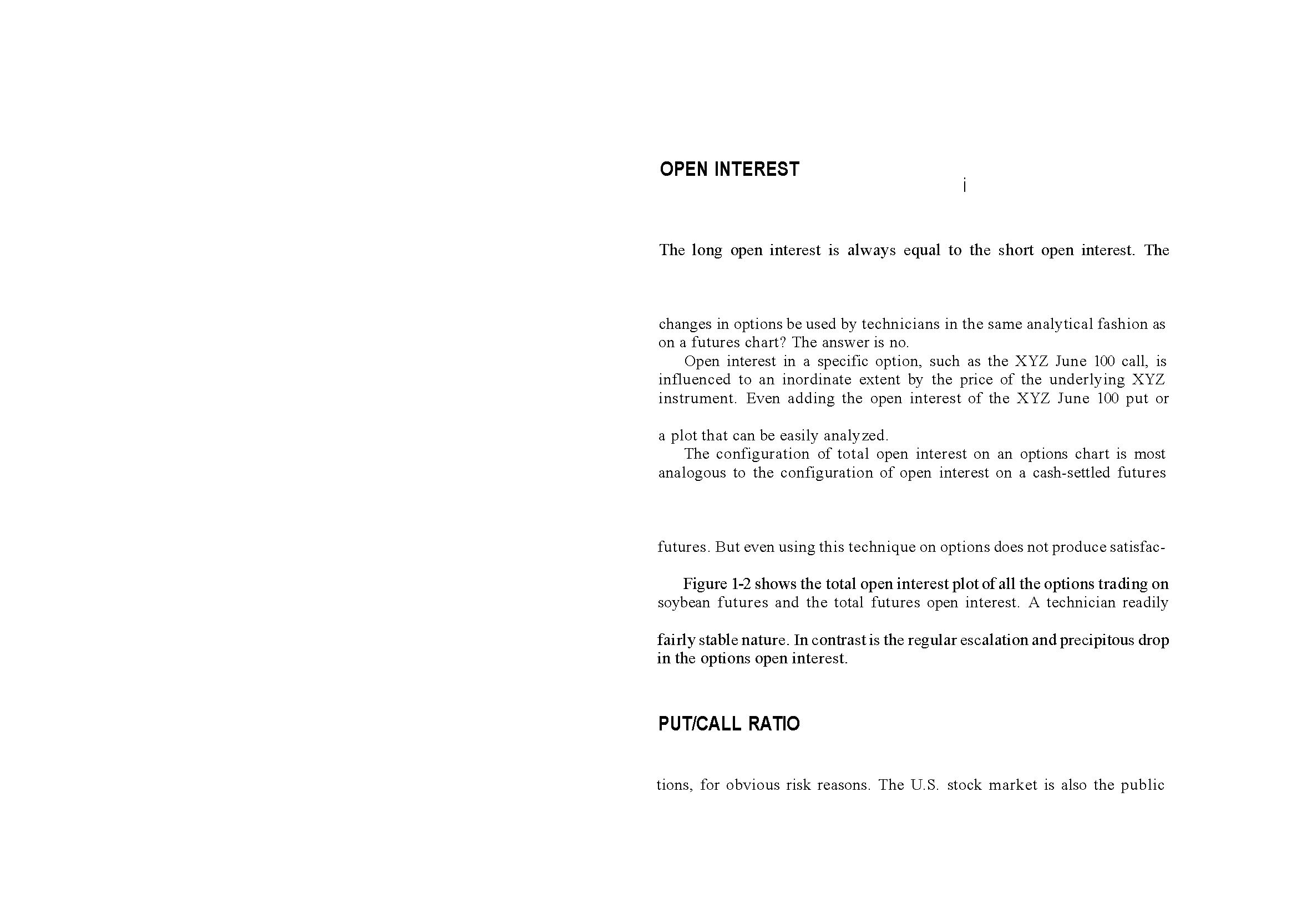 OPEN INTEREST

i

The long open interest is always equal to the short open interest. The

changes in options be used by technicians in the same analytical fashion as on a futures chart? The answer is no.

Open interest in a specific option, such as the XYZ June 100 call, is influenced to an inordinate extent by the price of the underlying XYZ instrument. Even adding the open interest of the XYZ June 100 put or

a plot that can be easily analyzed.

The configuration of total open interest on an options chart is most analogous to the configuration of open interest on a cash-settled futures

futures. But even using this technique on options does not produce satisfac-

Figure 1-2 shows the total open interest plot of all the options trading on soybean futures and the total futures open interest. A technician readily

fairly stable nature. In contrast is the regular escalation and precipitous drop in the options open interest.

PUT/CALL RATIO

tions, for obvious risk reasons. The U.S. stock market is also the public